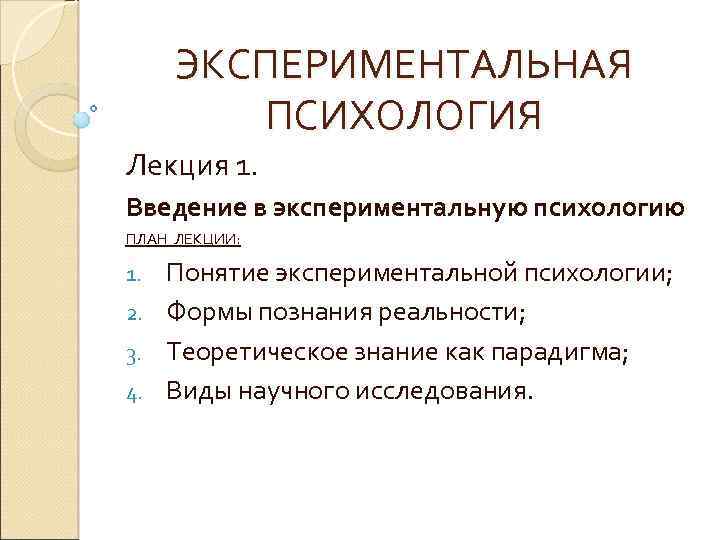 ЭКСПЕРИМЕНТАЛЬНАЯ ПСИХОЛОГИЯ

Лекция 1.

Введение в экспериментальную психологию

ПЛАН ЛЕКЦИИ:

1. Понятие экспериментальной психологии;
2. Формы познания реальности;
3. Теоретическое знание как парадигма;
4. Виды научного исследования.